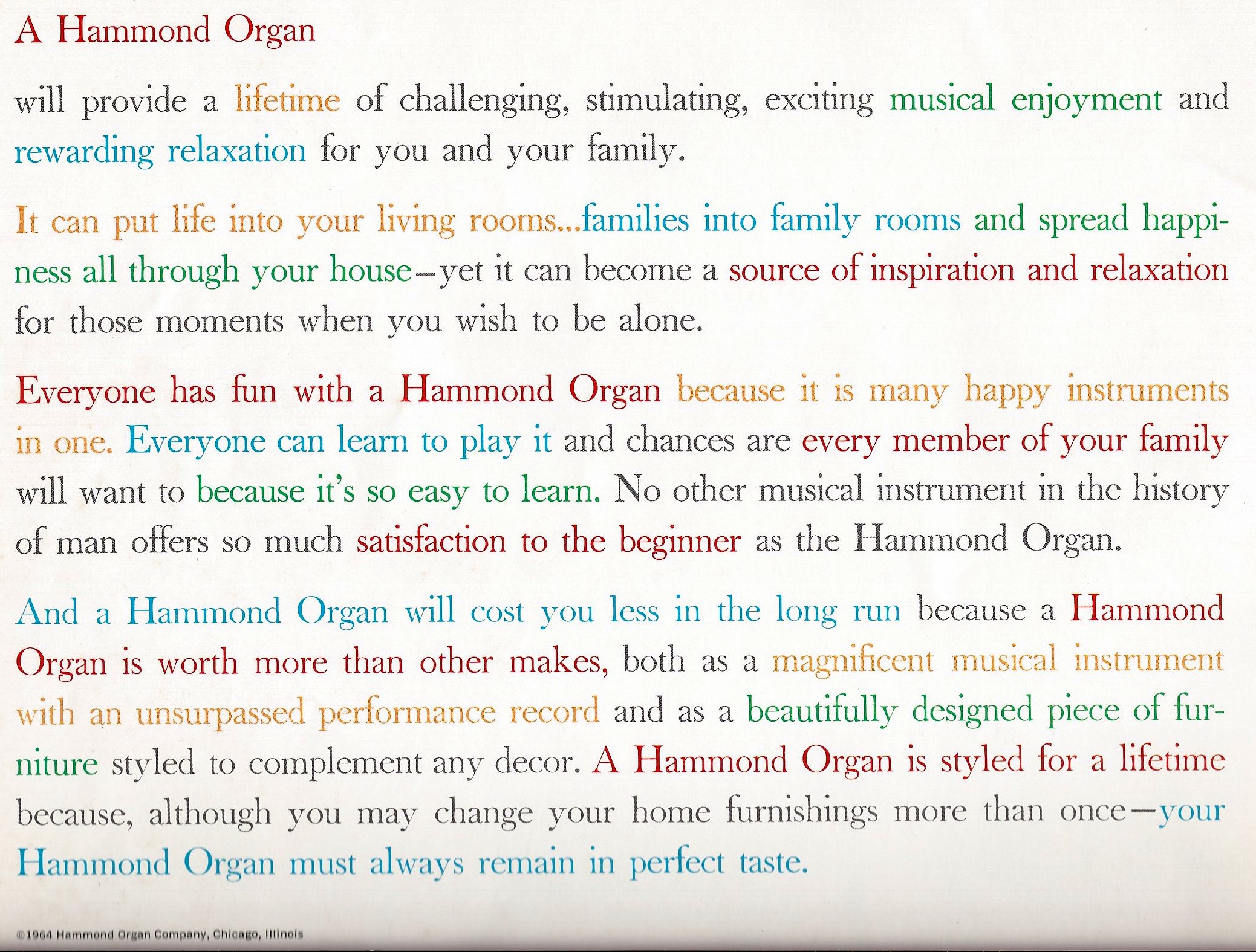 A Hammond Organ

will provide a lifetime of challenging, stimulating, exciting musical enjoyment and rewarding relaxation for you and your family.

It can put life into your living rooms...families into family rooms and spread happiness all through your house—yet it can become a source of inspiration and relaxation for those moments when you wish to be alone.

Everyone has fun with a Hammond Organ because it is many happy instruments in one. Everyone can learn to play it and chances are every member of your family will want to because it's so easy to learn. No other musical instrument in the history of man offers so much satisfaction to the beginner as the Hammond Organ.

And a Hammond Organ will cost you less in the long run because a Hammond Organ is worth more than other makes, both as a magnificent musical instrument with an unsurpassed performance record and as a beautifully designed piece of furniture styled to complement any decor. A Hammond Organ is styled for a lifetime because, although you may change your home furnishings more than once—your Hammond Organ must always remain in perfect taste.

©1964 Hammond Organ Company, Chicago, Illinois